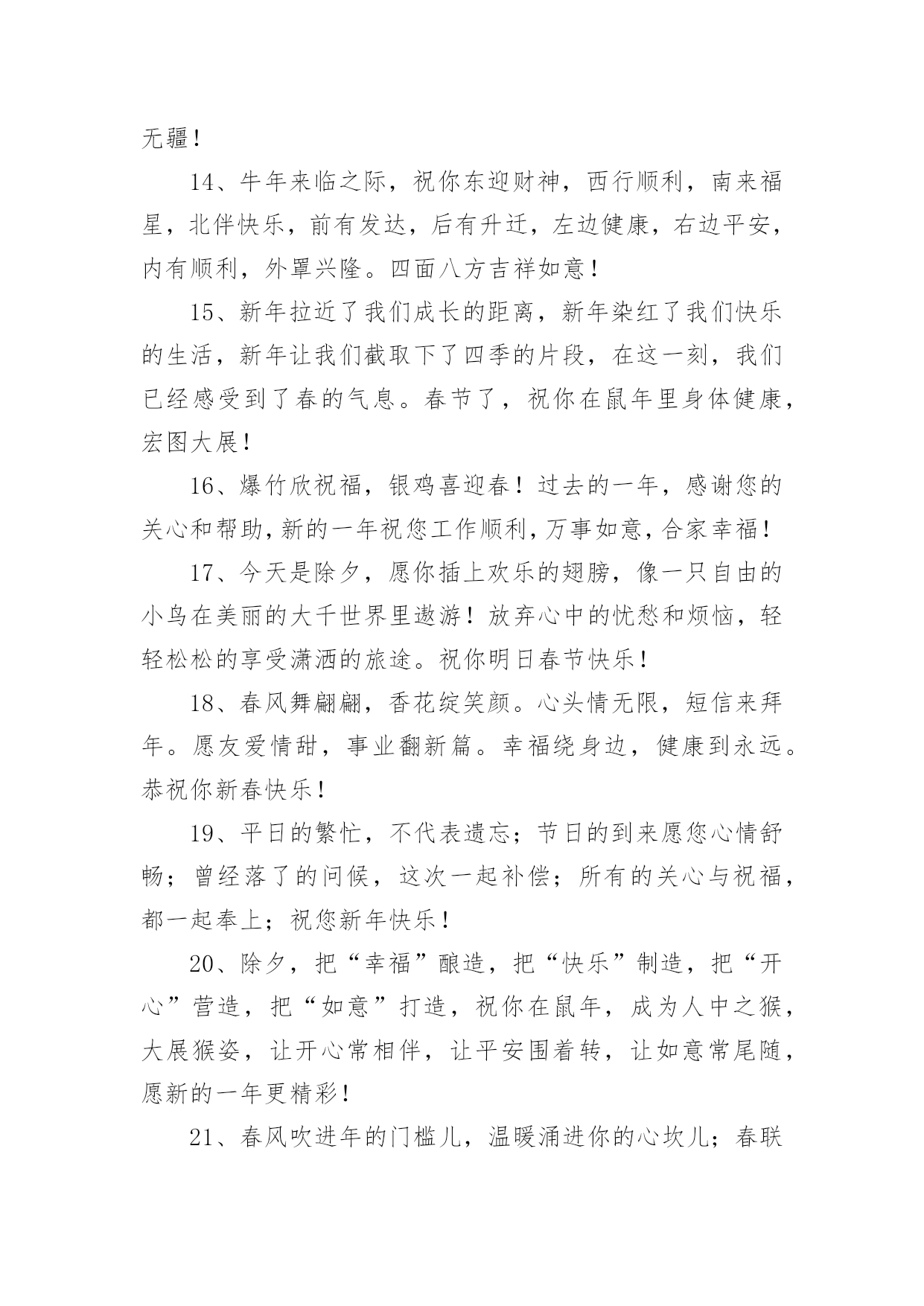 无疆！

14、牛年来临之际，祝你东迎财神，西行顺利，南来福星，北伴快乐，前有发达，后有升迁，左边健康，右边平安，内有顺利，外罩兴隆。四面八方吉祥如意！

15、新年拉近了我们成长的距离，新年染红了我们快乐的生活，新年让我们截取下了四季的片段，在这一刻，我们已经感受到了春的气息。春节了，祝你在鼠年里身体健康，宏图大展！

16、爆竹欣祝福，银鸡喜迎春！过去的一年，感谢您的关心和帮助，新的一年祝您工作顺利，万事如意，合家幸福！

17、今天是除夕，愿你插上欢乐的翅膀，像一只自由的小鸟在美丽的大千世界里遨游！放弃心中的忧愁和烦恼，轻轻松松的享受潇洒的旅途。祝你明日春节快乐！

18、春风舞翩翩，香花绽笑颜。心头情无限，短信来拜年。愿友爱情甜，事业翻新篇。幸福绕身边，健康到永远。恭祝你新春快乐！

19、平日的繁忙，不代表遗忘；节日的到来愿您心情舒畅；曾经落了的问候，这次一起补偿；所有的关心与祝福，都一起奉上；祝您新年快乐！

20、除夕，把“幸福”酿造，把“快乐”制造，把“开心”营造，把“如意”打造，祝你在鼠年，成为人中之猴，大展猴姿，让开心常相伴，让平安围着转，让如意常尾随，愿新的一年更精彩！

21、春风吹进年的门槛儿，温暖涌进你的心坎儿；春联